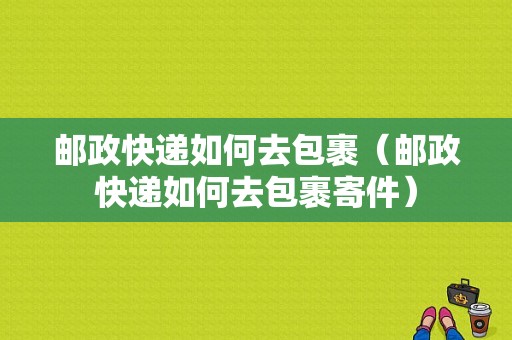 邮政快递如何去包裹（邮政快递如何去包裹寄件）